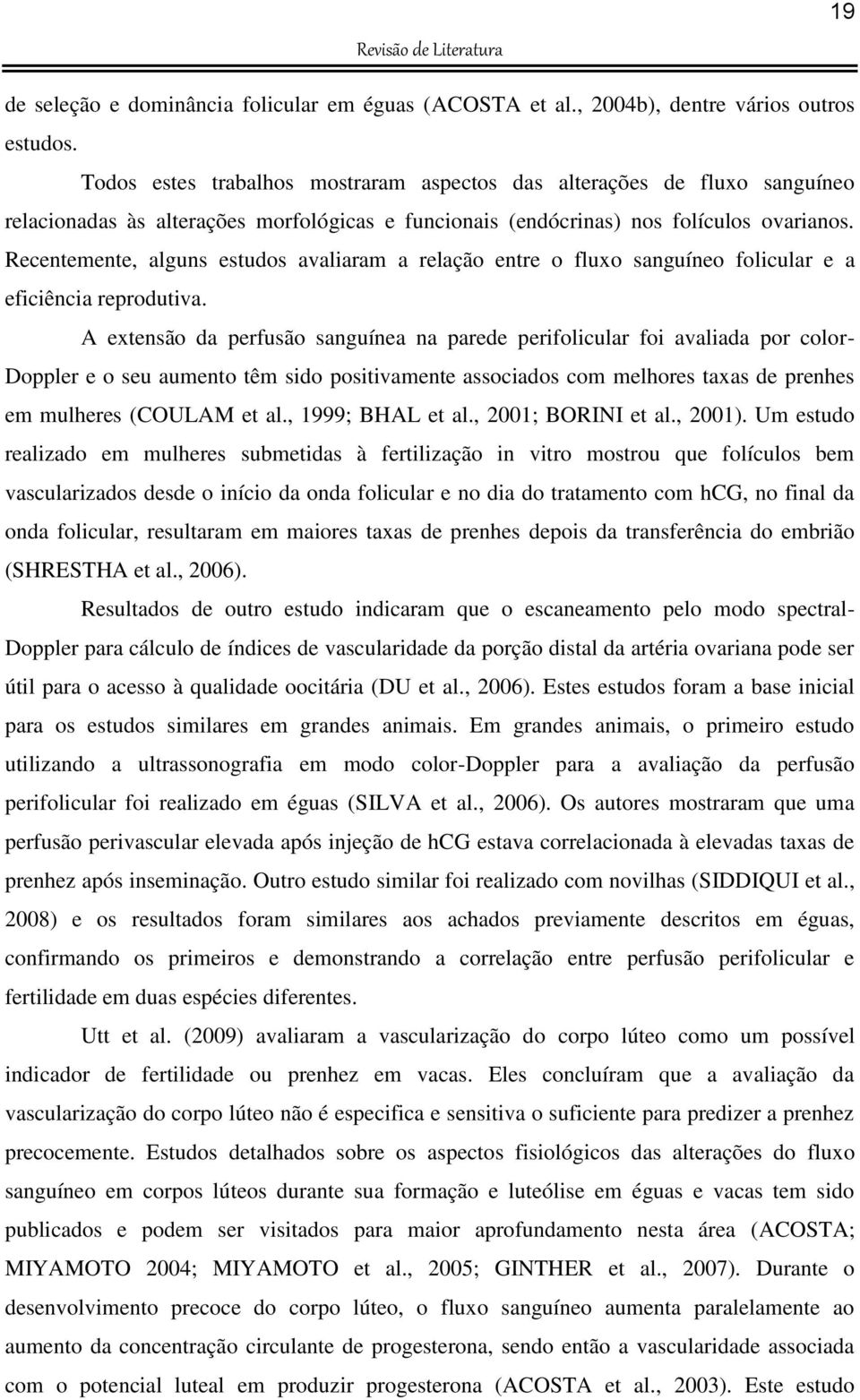 19

Revisão de Literatura

de seleção e dominância folicular em éguas (ACOSTA et al., 2004b), dentre vários outros estudos.

Todos estes trabalhos mostraram aspectos das alterações de fluxo sanguíneo relacionadas às alterações morfológicas e funcionais (endócrinas) nos folículos ovarianos. Recentemente, alguns estudos avaliaram a relação entre o fluxo sanguíneo folicular e a eficiência reprodutiva.

A extensão da perfusão sanguínea na parede perifolicular foi avaliada por color-Doppler e o seu aumento têm sido positivamente associados com melhores taxas de prenhes em mulheres (COULAM et al., 1999; BHAL et al., 2001; BORINI et al., 2001). Um estudo realizado em mulheres submetidas à fertilização in vitro mostrou que folículos bem vascularizados desde o início da onda folicular e no dia do tratamento com hCG, no final da onda folicular, resultaram em maiores taxas de prenhes depois da transferência do embrião (SHRESTHA et al., 2006).

Resultados de outro estudo indicaram que o escaneamento pelo modo spectral-Doppler para cálculo de índices de vascularidade da porção distal da artéria ovariana pode ser útil para o acesso à qualidade oocitária (DU et al., 2006). Estes estudos foram a base inicial para os estudos similares em grandes animais. Em grandes animais, o primeiro estudo utilizando a ultrassonografia em modo color-Doppler para a avaliação da perfusão perifolicular foi realizado em éguas (SILVA et al., 2006). Os autores mostraram que uma perfusão perivascular elevada após injeção de hCG estava correlacionada à elevadas taxas de prenhez após inseminação. Outro estudo similar foi realizado com novilhas (SIDDIQUI et al., 2008) e os resultados foram similares aos achados previamente descritos em éguas, confirmando os primeiros e demonstrando a correlação entre perfusão perifolicular e fertilidade em duas espécies diferentes.

Utt et al. (2009) avaliaram a vascularização do corpo lúteo como um possível indicador de fertilidade ou prenhez em vacas. Eles concluíram que a avaliação da vascularização do corpo lúteo não é especifica e sensitiva o suficiente para predizer a prenhez precocemente. Estudos detalhados sobre os aspectos fisiológicos das alterações do fluxo sanguíneo em corpos lúteos durante sua formação e luteólise em éguas e vacas tem sido publicados e podem ser visitados para maior aprofundamento nesta área (ACOSTA; MIYAMOTO 2004; MIYAMOTO et al., 2005; GINTHER et al., 2007). Durante o desenvolvimento precoce do corpo lúteo, o fluxo sanguíneo aumenta paralelamente ao aumento da concentração circulante de progesterona, sendo então a vascularidade associada com o potencial luteal em produzir progesterona (ACOSTA et al., 2003). Este estudo